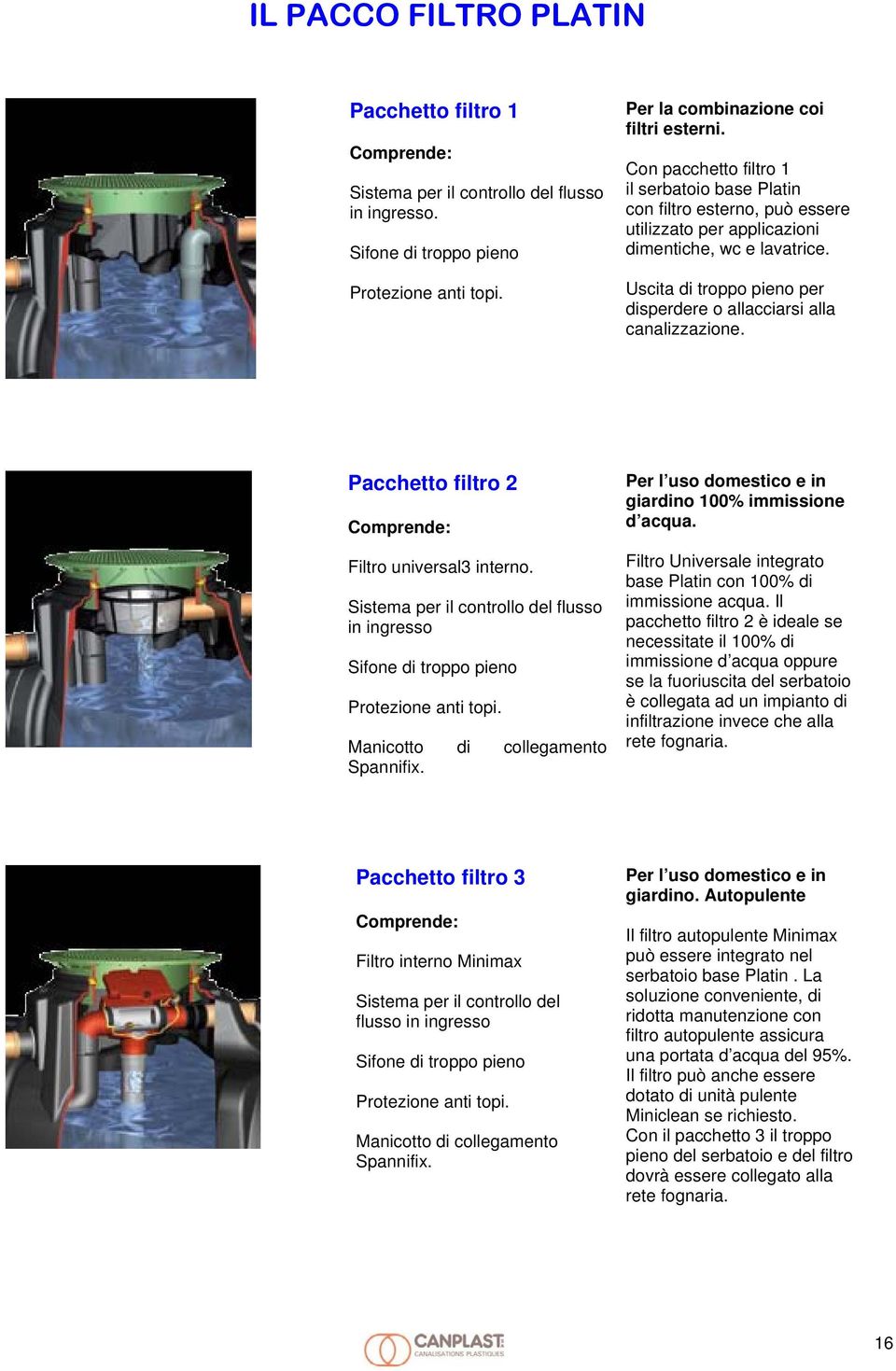 IL PACCO FILTRO PLATIN

Pacchetto filtro 1

Comprende:

Sistema per il controllo del flusso in ingresso.

Sifone di troppo pieno

Protezione anti topi.

Per la combinazione coi filtri esterni.

Con pacchetto filtro 1 il serbatoio base Platin con filtro esterno, può essere utilizzato per applicazioni dimentiche, wc e lavatrice.

Uscita di troppo pieno per disperdere o allacciarsi alla canalizzazione.

Pacchetto filtro 2

Comprende:

Filtro universal3 interno.

Sistema per il controllo del flusso in ingresso

Sifone di troppo pieno

Protezione anti topi.

Manicotto di collegamento Spannifix.

Per l'uso domestico e in giardino 100% immissione d'acqua.

Filtro Universale integrato base Platin con 100% di immissione acqua. Il pacchetto filtro 2 è ideale se necessitate il 100% di immissione d'acqua oppure se la fuoriuscita del serbatoio è collegata ad un impianto di infiltrazione invece che alla rete fognaria.

Pacchetto filtro 3

Comprende:

Filtro interno Minimax

Sistema per il controllo del flusso in ingresso

Sifone di troppo pieno

Protezione anti topi.

Manicotto di collegamento Spannifix.

Per l'uso domestico e in giardino. Autopulente

Il filtro autopulente Minimax può essere integrato nel serbatoio base Platin . La soluzione conveniente, di ridotta manutenzione con filtro autopulente assicura una portata d'acqua del 95%. Il filtro può anche essere dotato di unità pulente Miniclean se richiesto.
Con il pacchetto 3 il troppo pieno del serbatoio e del filtro dovrà essere collegato alla rete fognaria.

CANPLAST
CANALISATIONS PLASTIQUES

16